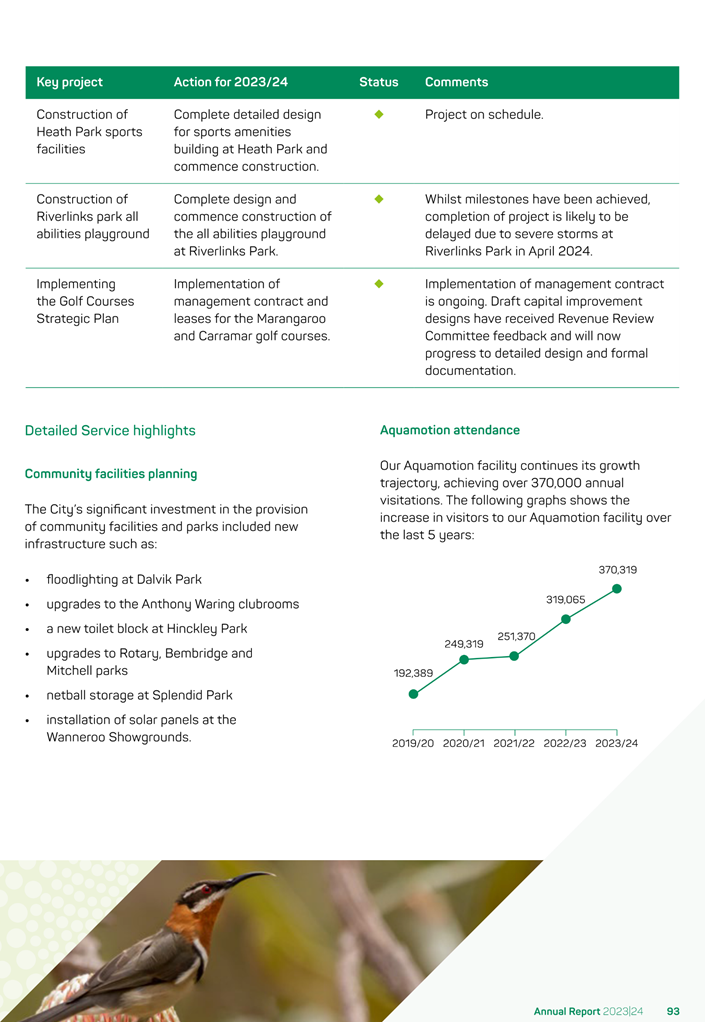 | Key project | Action for 2023/24 | Status | Comments |
|---|---|---|---|
| Construction of Heath Park sports facilities | Complete detailed design for sports amenities building at Heath Park and commence construction. | ◆ | Project on schedule. |
| Construction of Riverlinks park all abilities playground | Complete design and commence construction of the all abilities playground at Riverlinks Park. | ◆ | Whilst milestones have been achieved, completion of project is likely to be delayed due to severe storms at Riverlinks Park in April 2024. |
| Implementing the Golf Courses Strategic Plan | Implementation of management contract and leases for the Marangaroo and Carramar golf courses. | ◆ | Implementation of management contract is ongoing. Draft capital improvement designs have received Revenue Review Committee feedback and will now progress to detailed design and formal documentation. |

Detailed Service highlights

Community facilities planning

The City's significant investment in the provision of community facilities and parks included new infrastructure such as:

• floodlighting at Dalvik Park
• upgrades to the Anthony Waring clubrooms
• a new toilet block at Hinckley Park
• upgrades to Rotary, Bembridge and Mitchell parks
• netball storage at Splendid Park
• installation of solar panels at the Wanneroo Showgrounds.

Aquamotion attendance

Our Aquamotion facility continues its growth trajectory, achieving over 370,000 annual visitations. The following graphs shows the increase in visitors to our Aquamotion facility over the last 5 years:

192,389
249,319
251,370
319,065
370,319

2019/20 2020/21 2021/22 2022/23 2023/24

Annual Report 2023|24 93